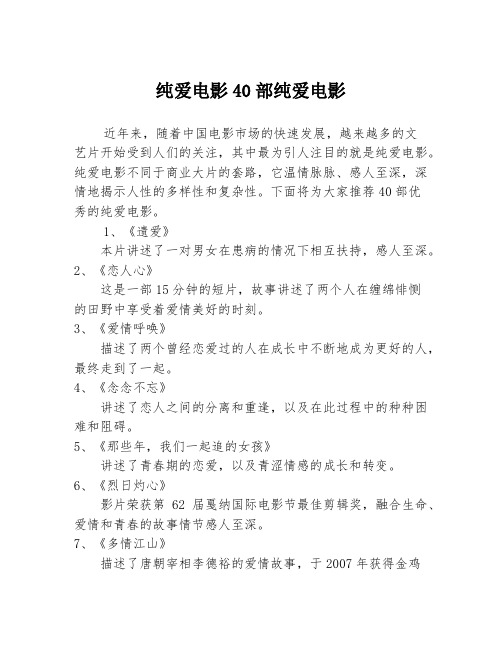 纯爱电影40部纯爱电影

近年来，随着中国电影市场的快速发展，越来越多的文艺片开始受到人们的关注，其中最为引人注目的就是纯爱电影。纯爱电影不同于商业大片的套路，它温情脉脉、感人至深，深情地揭示人性的多样性和复杂性。下面将为大家推荐40部优秀的纯爱电影。

1、《遗爱》

本片讲述了一对男女在患病的情况下相互扶持，感人至深。

2、《恋人心》

这是一部15分钟的短片，故事讲述了两个人在缠绵悱恻的田野中享受着爱情美好的时刻。

3、《爱情呼唤》

描述了两个曾经恋爱过的人在成长中不断地成为更好的人，最终走到了一起。

4、《念念不忘》

讲述了恋人之间的分离和重逢，以及在此过程中的种种困难和阻碍。

5、《那些年，我们一起追的女孩》

讲述了青春期的恋爱，以及青涩情感的成长和转变。

6、《烈日灼心》

影片荣获第 62 届戛纳国际电影节最佳剪辑奖，融合生命、爱情和青春的故事情节感人至深。

7、《多情江山》

描述了唐朝宰相李德裕的爱情故事，于2007年获得金鸡